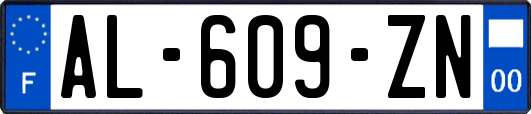 F
AL-609-ZN
00